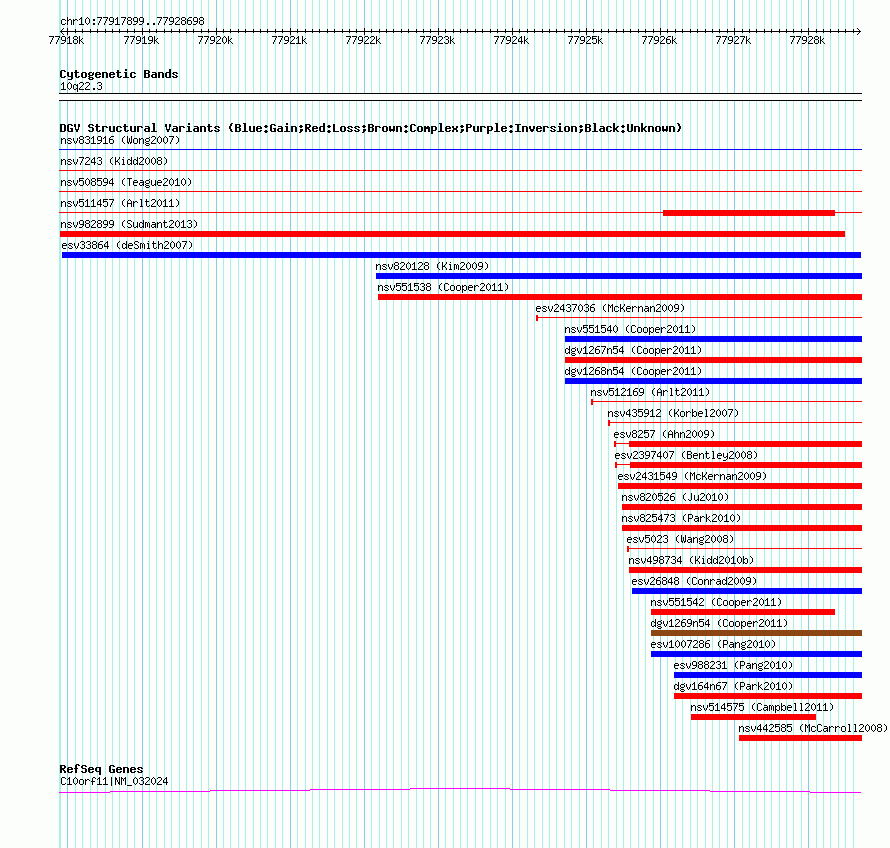 chr10:77917899..77928698

77918k 77919k 77920k 77921k 77922k 77923k 77924k 77925k 77926k 77927k 77928k

Cytogenetic Bands
10q22.3

DGV Structural Variants (Blue:Gain;Red:Loss;Brown:Complex;Purple:Inversion;Black:Unknown)
nsv831916 (Wong2007)
nsv7243 (Kidd2008)
nsv508594 (Teague2010)
nsv511457 (Arlt2011)
nsv982899 (Sudmant2013)
esv33864 (deSmith2007)
nsv820128 (Kim2009)
nsv551538 (Cooper2011)
esv2437036 (McKernan2009)
nsv551540 (Cooper2011)
dgv1267n54 (Cooper2011)
dgv1268n54 (Cooper2011)
nsv512169 (Arlt2011)
nsv435912 (Korbel2007)
esv8257 (Ahn2009)
esv2397407 (Bentley2008)
esv2431549 (McKernan2009)
nsv820526 (Ju2010)
nsv825473 (Park2010)
esv5023 (Wang2008)
nsv498734 (Kidd2010b)
esv26848 (Conrad2009)
nsv551542 (Cooper2011)
dgv1269n54 (Cooper2011)
esv1007286 (Pang2010)
esv988231 (Pang2010)
dgv164n67 (Park2010)
nsv514575 (Campbell2011)
nsv442585 (McCarroll2008)

RefSeq Genes
C10orf11|NM_032024